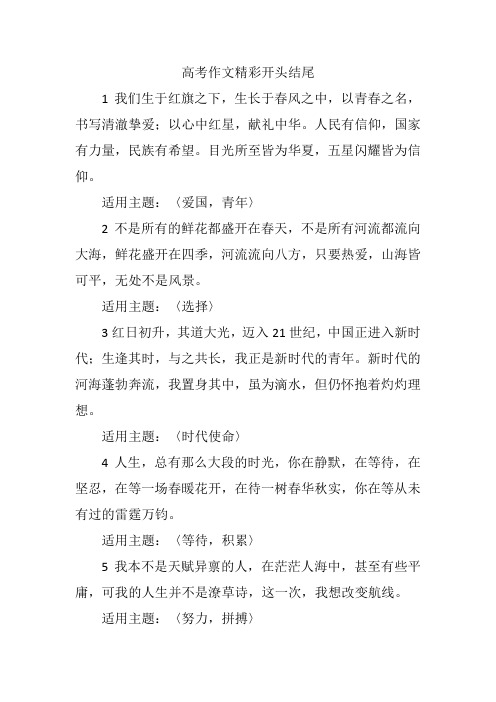 高考作文精彩开头结尾

1 我们生于红旗之下，生长于春风之中，以青春之名，书写清澈挚爱；以心中红星，献礼中华。人民有信仰，国家有力量，民族有希望。目光所至皆为华夏，五星闪耀皆为信仰。

适用主题：（爱国，青年）

2 不是所有的鲜花都盛开在春天，不是所有河流都流向大海，鲜花盛开在四季，河流流向八方，只要热爱，山海皆可平，无处不是风景。

适用主题：（选择）

3 红日初升，其道大光，迈入 21 世纪，中国正进入新时代；生逢其时，与之共长，我正是新时代的青年。新时代的河海蓬勃奔流，我置身其中，虽为滴水，但仍怀抱着灼灼理想。

适用主题：（时代使命）

4 人生，总有那么大段的时光，你在静默，在等待，在坚忍，在等一场春暖花开，在待一树春华秋实，你在等从未有过的雷霆万钧。

适用主题：（等待，积累）

5 我本不是天赋异禀的人，在茫茫人海中，甚至有些平庸，可我的人生并不是潦草诗，这一次，我想改变航线。

适用主题：（努力，拼搏）